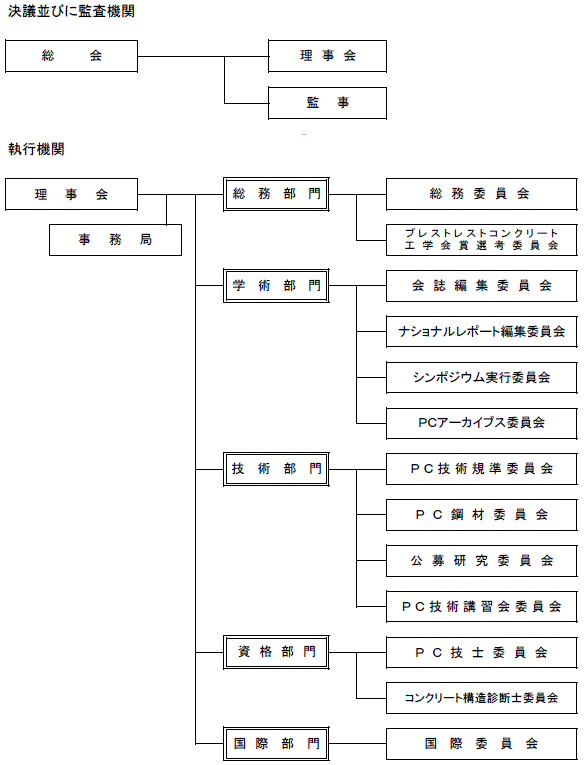 決議並びに監査機関

総　会

理事会

監　事

執行機関

理　事　会

事　務　局

総務部門

総務委員会

プレストレストコンクリート工学会賞選考委員会

学術部門

会誌編集委員会

ナショナルレポート編集委員会

シンポジウム実行委員会

PCアーカイブス委員会

技術部門

PC技術規準委員会

PC鋼材委員会

公募研究委員会

PC技術講習会委員会

資格部門

PC技士委員会

コンクリート構造診断士委員会

国際部門

国際委員会